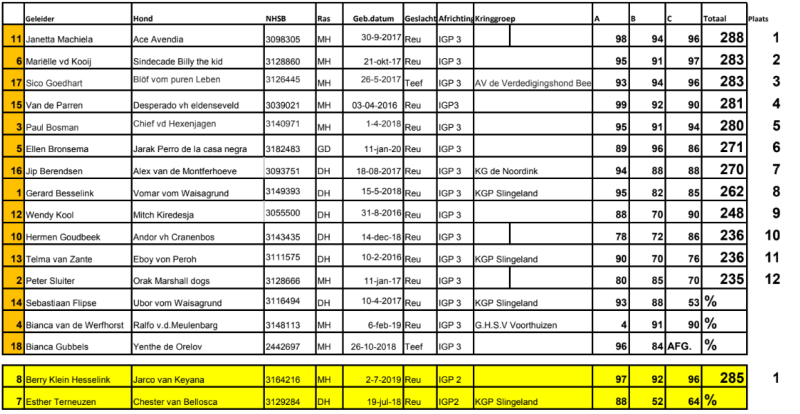 | | Geleider | Hond | NHSB | Ras | Geb.datum | Geslacht | Africhting | Kringgroep | A | B | C | Totaal | Plaats |
|---|---|---|---|---|---|---|---|---|---|---|---|---|---|
| 11 | Janetta Machiela | Ace Avendia | 3098305 | MH | 30-9-2017 | Reu | IGP 3 | | 98 | 94 | 96 | 288 | 1 |
| 6 | Mariëlle vd Kooij | Sindecade Billy the kid | 3128860 | MH | 21-okt-17 | Reu | IGP 3 | | 95 | 91 | 97 | 283 | 2 |
| 17 | Sico Goedhart | Blöf vom puren Leben | 3126445 | MH | 26-5-2017 | Teef | IGP 3 | AV de Verdedigingshond Bee | 93 | 94 | 96 | 283 | 3 |
| 15 | Van de Parren | Desperado vh eldenseveld | 3039021 | MH | 03-04-2016 | Reu | IGP3 | | 99 | 92 | 90 | 281 | 4 |
| 3 | Paul Bosman | Chief vd Hexenjagen | 3140971 | MH | 1-4-2018 | Reu | IGP 3 | | 95 | 91 | 94 | 280 | 5 |
| 5 | Ellen Bronsema | Jarak Perro de la casa negra | 3182483 | GD | 11-jan-20 | Reu | IGP 3 | | 89 | 96 | 86 | 271 | 6 |
| 16 | Jip Berendsen | Alex van de Montferhoeve | 3093751 | DH | 18-08-2017 | Reu | IGP 3 | KG de Noordink | 94 | 88 | 88 | 270 | 7 |
| 1 | Gerard Besselink | Vomar vom Waisagrund | 3149393 | DH | 15-5-2018 | Reu | IGP 3 | KGP Slingeland | 95 | 82 | 85 | 262 | 8 |
| 12 | Wendy Kool | Mitch Kiredesja | 3055500 | DH | 31-8-2016 | Reu | IGP 3 | | 88 | 70 | 90 | 248 | 9 |
| 10 | Hermen Goudbeek | Andor vh Cranenbos | 3143435 | DH | 14-dec-18 | Reu | IGP 3 | | 78 | 72 | 86 | 236 | 10 |
| 13 | Telma van Zante | Eboy von Peroh | 3111575 | DH | 10-2-2016 | Reu | IGP 3 | KGP Slingeland | 90 | 70 | 76 | 236 | 11 |
| 2 | Peter Sluiter | Orak Marshall dogs | 3128666 | MH | 11-jan-17 | Reu | IGP 3 | | 80 | 85 | 70 | 235 | 12 |
| 14 | Sebastiaan Flipse | Ubor vom Waisagrund | 3116494 | DH | 10-4-2017 | Reu | IGP 3 | KGP Slingeland | 93 | 88 | 53 | % | |
| 4 | Bianca van de Werfhorst | Ralfo v.d.Meulenbarg | 3148113 | MH | 6-feb-19 | Reu | IGP 3 | G.H.S.V Voorthuizen | 4 | 91 | 90 | % | |
| 18 | Bianca Gubbels | Yenthe de Orelov | 2442697 | MH | 26-10-2018 | Teef | IGP 3 | | 96 | 84 | AFG. | % | |

| | | | | | | | | | | | | | |
|---|---|---|---|---|---|---|---|---|---|---|---|---|---|
| 8 | Berry Klein Hesselink | Jarco van Keyana | 3164216 | MH | 2-7-2019 | Reu | IGP 2 | | 97 | 92 | 96 | 285 | 1 |
| 7 | Esther Terneuzen | Chester van Bellosca | 3129284 | DH | 19-jul-18 | Reu | IGP2 | KGP Slingeland | 88 | 52 | 64 | % | |